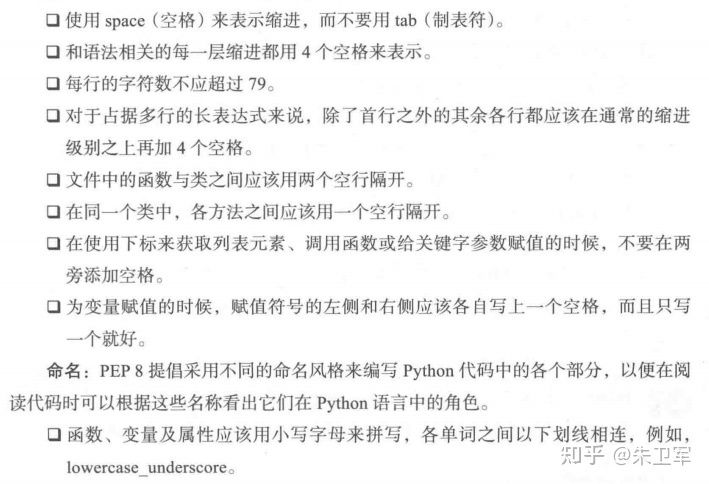 ☐ 使用space（空格）来表示缩进，而不要用tab（制表符）。

☐ 和语法相关的每一层缩进都用4个空格来表示。

☐ 每行的字符数不应超过79。

☐ 对于占据多行的长表达式来说，除了首行之外的其余各行都应该在通常的缩进级别之上再加4个空格。

☐ 文件中的函数与类之间应该用两个空行隔开。

☐ 在同一个类中，各方法之间应该用一个空行隔开。

☐ 在使用下标来获取列表元素、调用函数或给关键字参数赋值的时候，不要在两旁添加空格。

☐ 为变量赋值的时候，赋值符号的左侧和右侧应该各自写上一个空格，而且只写一个就好。

命名：PEP 8提倡采用不同的命名风格来编写Python代码中的各个部分，以便在阅读代码时可以根据这些名称看出它们在Python语言中的角色。

☐ 函数、变量及属性应该用小写字母来拼写，各单词之间以下划线相连，例如，lowercase_underscore。

知乎 @朱卫军